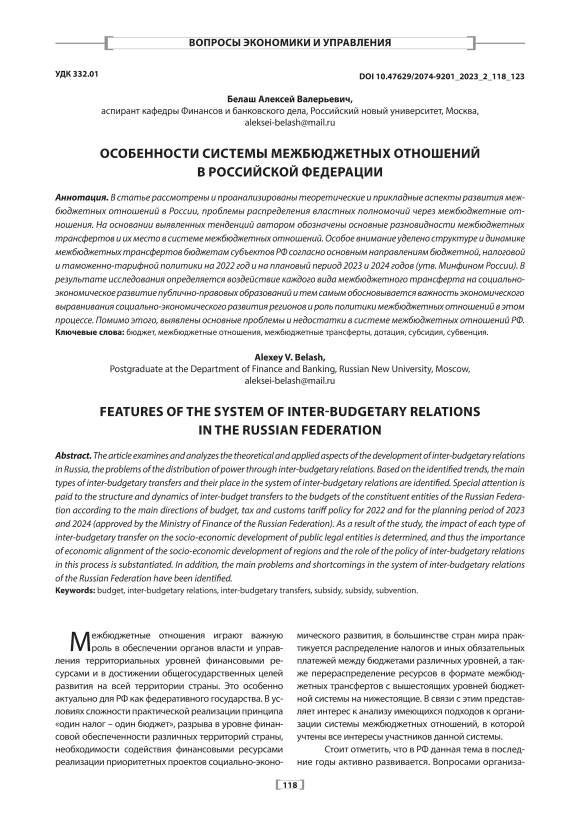 ВОПРОСЫ ЭКОНОМИКИ И УПРАВЛЕНИЯ

УДК 332.01

DOI 10.47629/2074-9201_2023_2_118_123

Белаш Алексей Валерьевич,
аспирант кафедры Финансов и банковского дела, Российский новый университет, Москва,
aleksei-belash@mail.ru

ОСОБЕННОСТИ СИСТЕМЫ МЕЖБЮДЖЕТНЫХ ОТНОШЕНИЙ В РОССИЙСКОЙ ФЕДЕРАЦИИ

Аннотация. В статье рассмотрены и проанализированы теоретические и прикладные аспекты развития межбюджетных отношений в России, проблемы распределения властных полномочий через межбюджетные отношения. На основании выявленных тенденций автором обозначены основные разновидности межбюджетных трансфертов и их место в системе межбюджетных отношений. Особое внимание уделено структуре и динамике межбюджетных трансфертов бюджетам субъектов РФ согласно основным направлениям бюджетной, налоговой и таможенно-тарифной политики на 2022 год и на плановый период 2023 и 2024 годов (утв. Минфином России). В результате исследования определяется воздействие каждого вида межбюджетного трансферта на социально-экономическое развитие публично-правовых образований и тем самым обосновывается важность экономического выравнивания социально-экономического развития регионов и роль политики межбюджетных отношений в этом процессе. Помимо этого, выявлены основные проблемы и недостатки в системе межбюджетных отношений РФ.
Ключевые слова: бюджет, межбюджетные отношения, межбюджетные трансферты, дотация, субсидия, субвенция.

Alexey V. Belash,
Postgraduate at the Department of Finance and Banking, Russian New University, Moscow,
aleksei-belash@mail.ru

FEATURES OF THE SYSTEM OF INTER-BUDGETARY RELATIONS IN THE RUSSIAN FEDERATION

Abstract. The article examines and analyzes the theoretical and applied aspects of the development of inter-budgetary relations in Russia, the problems of the distribution of power through inter-budgetary relations. Based on the identified trends, the main types of inter-budgetary transfers and their place in the system of inter-budgetary relations are identified. Special attention is paid to the structure and dynamics of inter-budget transfers to the budgets of the constituent entities of the Russian Federation according to the main directions of budget, tax and customs tariff policy for 2022 and for the planning period of 2023 and 2024 (approved by the Ministry of Finance of the Russian Federation). As a result of the study, the impact of each type of inter-budgetary transfer on the socio-economic development of public legal entities is determined, and thus the importance of economic alignment of the socio-economic development of regions and the role of the policy of inter-budgetary relations in this process is substantiated. In addition, the main problems and shortcomings in the system of inter-budgetary relations of the Russian Federation have been identified.
Keywords: budget, inter-budgetary relations, inter-budgetary transfers, subsidy, subsidy, subvention.

Межбюджетные отношения играют важную роль в обеспечении органов власти и управления территориальных уровней финансовыми ресурсами и в достижении общегосударственных целей развития на всей территории страны. Это особенно актуально для РФ как федеративного государства. В условиях сложности практической реализации принципа «один налог – один бюджет», разрыва в уровне финансовой обеспеченности различных территорий страны, необходимости содействия финансовыми ресурсами реализации приоритетных проектов социально-экономического развития, в большинстве стран мира практикуется распределение налогов и иных обязательных платежей между бюджетами различных уровней, а также перераспределение ресурсов в формате межбюджетных трансфертов с вышестоящих уровней бюджетной системы на нижестоящие. В связи с этим представляет интерес к анализу имеющихся подходов к организации системы межбюджетных отношений, в которой учтены все интересы участников данной системы.

Стоит отметить, что в РФ данная тема в последние годы активно развивается. Вопросами организа-

118